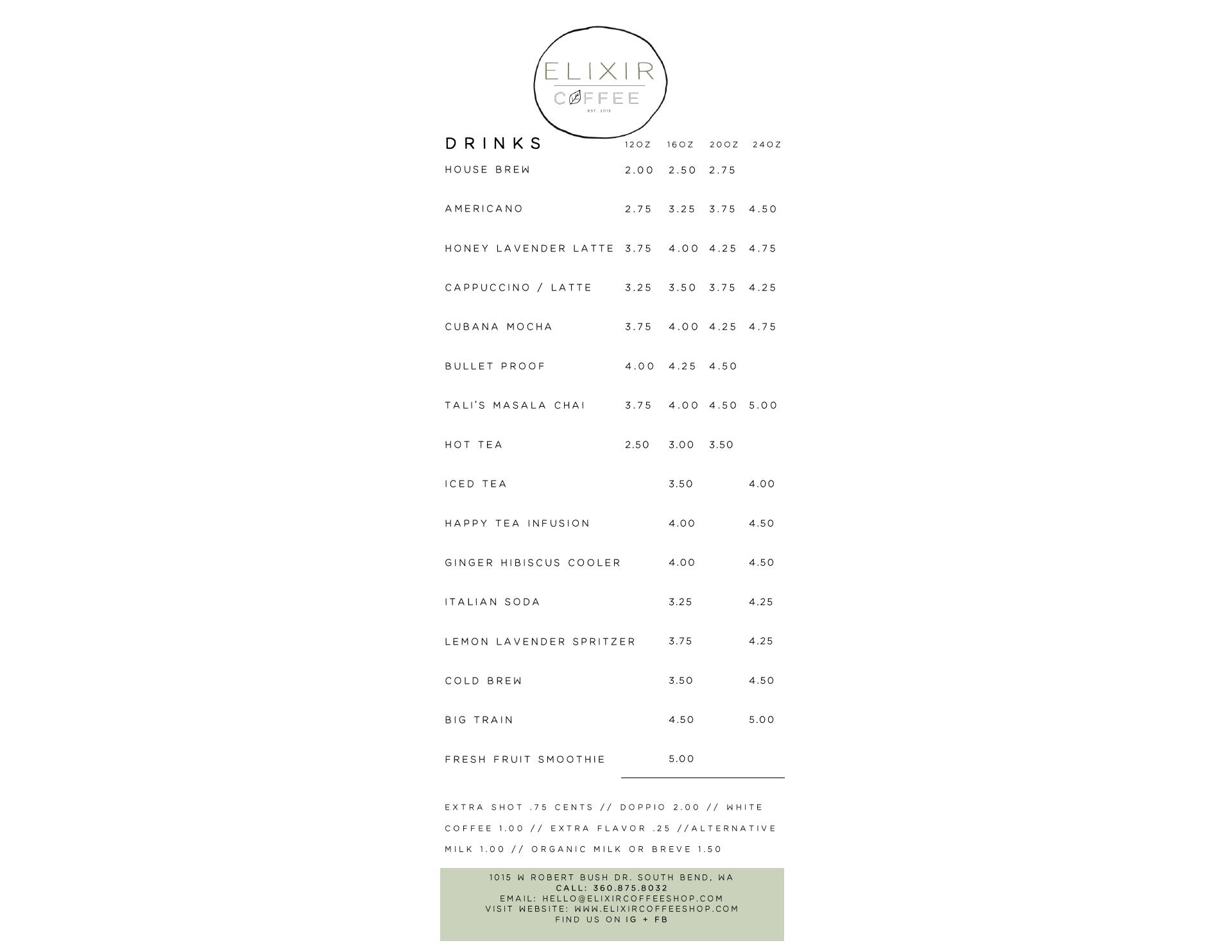 ELIXIR
COFFEE
EST. 2013

| DRINKS | 12OZ | 16OZ | 20OZ | 24OZ |
|---|---|---|---|---|
| HOUSE BREW | 2.00 | 2.50 | 2.75 | |
| AMERICANO | 2.75 | 3.25 | 3.75 | 4.50 |
| HONEY LAVENDER LATTE | 3.75 | 4.00 | 4.25 | 4.75 |
| CAPPUCCINO / LATTE | 3.25 | 3.50 | 3.75 | 4.25 |
| CUBANA MOCHA | 3.75 | 4.00 | 4.25 | 4.75 |
| BULLET PROOF | 4.00 | 4.25 | 4.50 | |
| TALI'S MASALA CHAI | 3.75 | 4.00 | 4.50 | 5.00 |
| HOT TEA | 2.50 | 3.00 | 3.50 | |
| ICED TEA | | 3.50 | | 4.00 |
| HAPPY TEA INFUSION | | 4.00 | | 4.50 |
| GINGER HIBISCUS COOLER | | 4.00 | | 4.50 |
| ITALIAN SODA | | 3.25 | | 4.25 |
| LEMON LAVENDER SPRITZER | | 3.75 | | 4.25 |
| COLD BREW | | 3.50 | | 4.50 |
| BIG TRAIN | | 4.50 | | 5.00 |
| FRESH FRUIT SMOOTHIE | | 5.00 | | |

EXTRA SHOT .75 CENTS // DOPPIO 2.00 // WHITE COFFEE 1.00 // EXTRA FLAVOR .25 //ALTERNATIVE MILK 1.00 // ORGANIC MILK OR BREVE 1.50

1015 W ROBERT BUSH DR. SOUTH BEND, WA
CALL: 360.875.8032
EMAIL: HELLO@ELIXIRCOFFEESHOP.COM
VISIT WEBSITE: WWW.ELIXIRCOFFEESHOP.COM
FIND US ON IG + FB